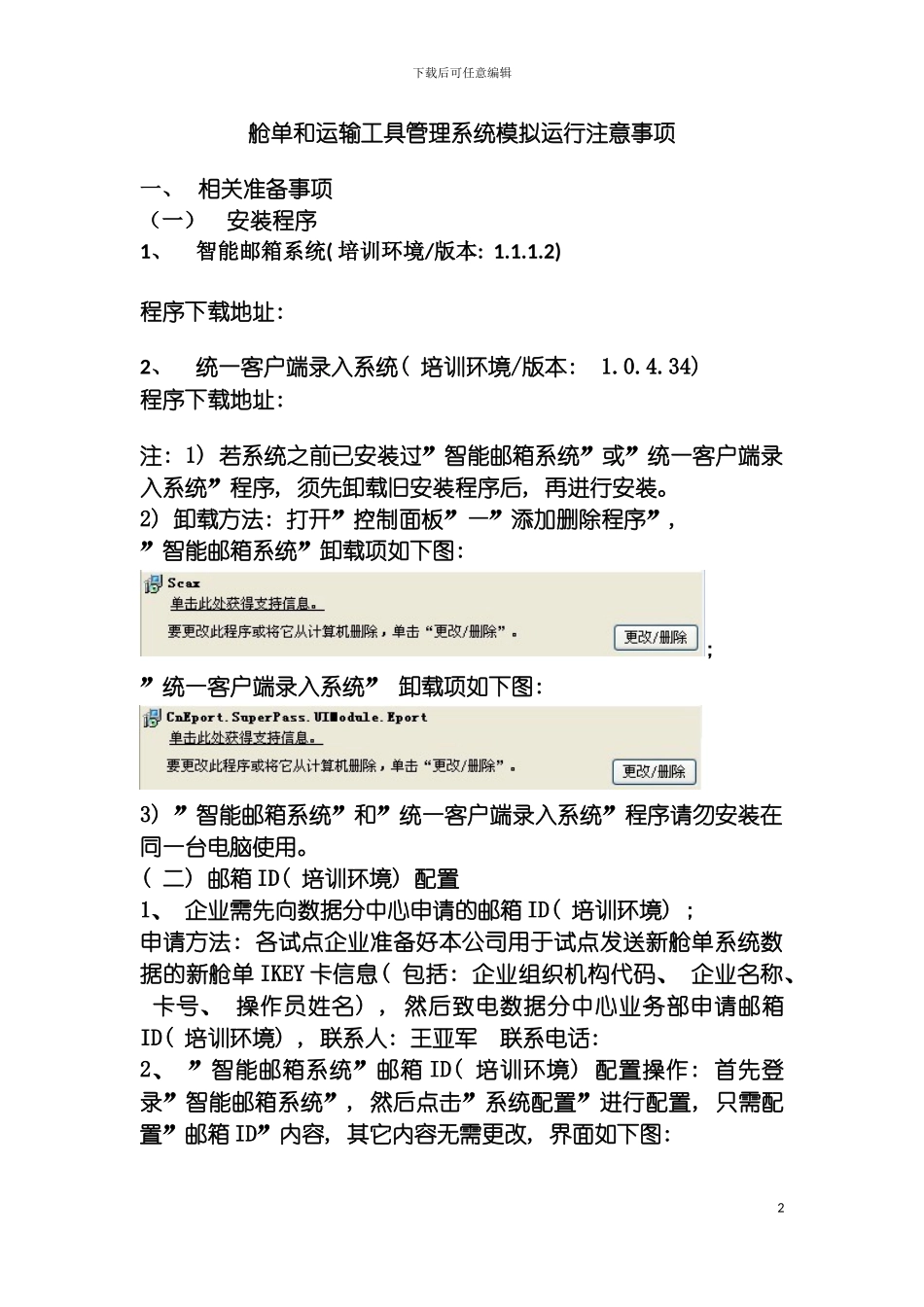 下载后可任意编辑

舱单和运输工具管理系统模拟运行注意事项

一、 相关准备事项

（一） 安装程序

1、 智能邮箱系统( 培训环境/版本: 1.1.1.2)

程序下载地址:

2、 统一客户端录入系统( 培训环境/版本: 1.0.4.34)

程序下载地址:

注: 1) 若系统之前已安装过”智能邮箱系统”或”统一客户端录入系统”程序, 须先卸载旧安装程序后, 再进行安装。

2) 卸载方法: 打开”控制面板”—”添加删除程序”, ”智能邮箱系统”卸载项如下图:

Scax
单击此处获得支持信息。
要更改此程序或将它从计算机删除，单击“更改/删除”。
更改/删除
;

”统一客户端录入系统” 卸载项如下图:

CnEport.SuperPass.UIModule.Eport
单击此处获得支持信息。
要更改此程序或将它从计算机删除，单击“更改/删除”。
更改/删除

3) ”智能邮箱系统”和”统一客户端录入系统”程序请勿安装在同一台电脑使用。

( 二) 邮箱ID( 培训环境) 配置

1、 企业需先向数据分中心申请的邮箱ID( 培训环境) ;

申请方法: 各试点企业准备好本公司用于试点发送新舱单系统数据的新舱单IKEY卡信息( 包括: 企业组织机构代码、 企业名称、 卡号、 操作员姓名) , 然后致电数据分中心业务部申请邮箱ID( 培训环境) , 联系人: 王亚军 联系电话:

2、 ”智能邮箱系统”邮箱ID( 培训环境) 配置操作: 首先登录”智能邮箱系统”, 然后点击”系统配置”进行配置, 只需配置”邮箱ID”内容, 其它内容无需更改, 界面如下图:

2